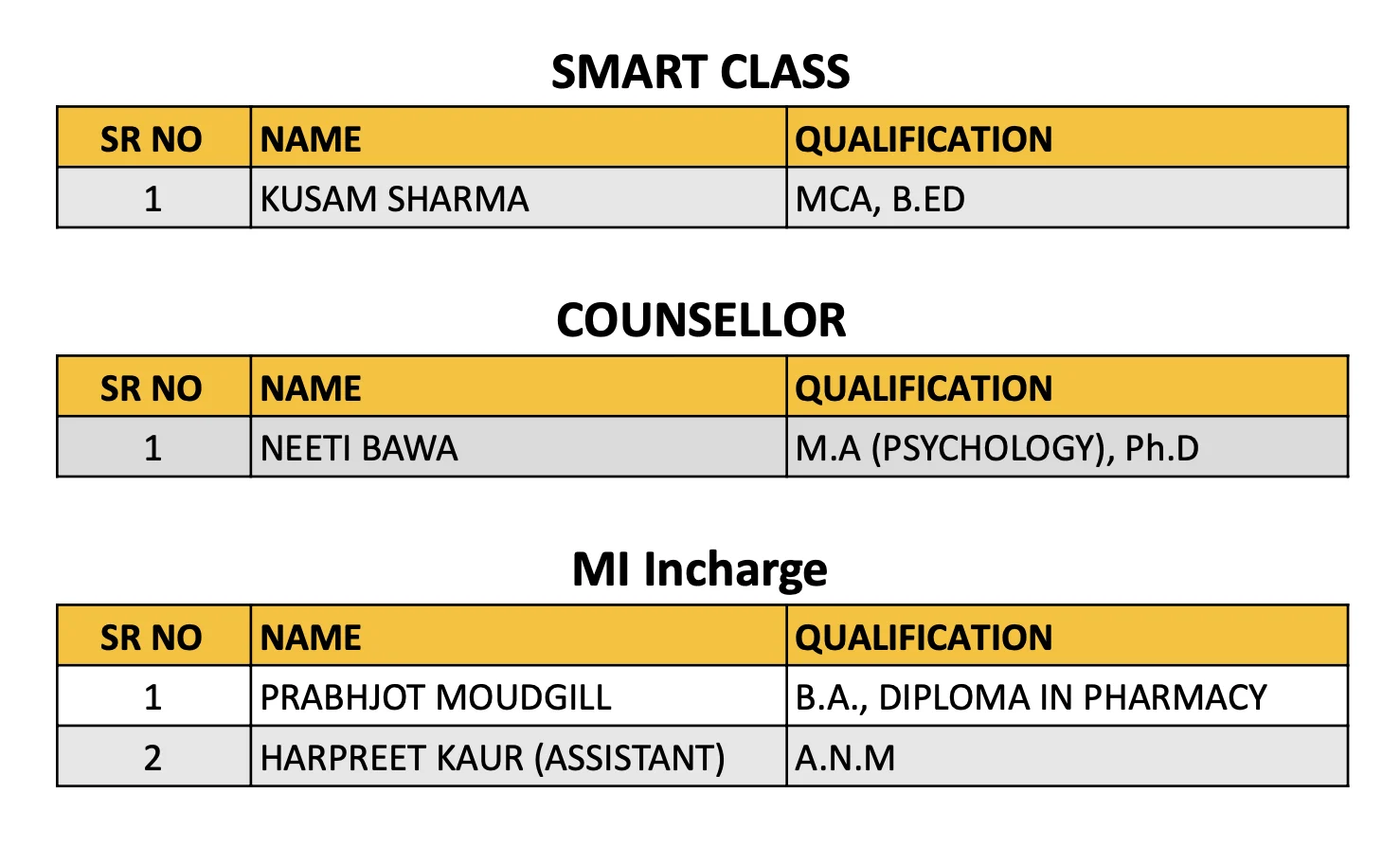 SMART CLASS

| SR NO | NAME | QUALIFICATION |
|---|---|---|
| 1 | KUSAM SHARMA | MCA, B.ED |

COUNSELLOR

| SR NO | NAME | QUALIFICATION |
|---|---|---|
| 1 | NEETI BAWA | M.A (PSYCHOLOGY), Ph.D |

MI Incharge

| SR NO | NAME | QUALIFICATION |
|---|---|---|
| 1 | PRABHJOT MOUDGILL | B.A., DIPLOMA IN PHARMACY |
| 2 | HARPREET KAUR (ASSISTANT) | A.N.M |